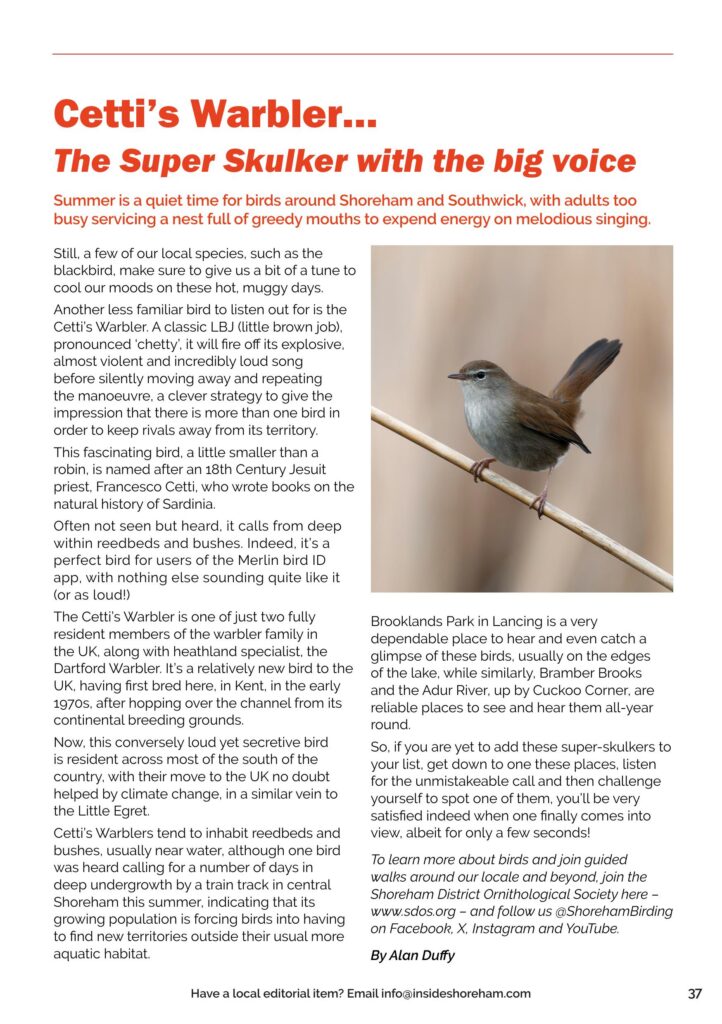 Cetti's Warbler...
The Super Skulker with the big voice

Summer is a quiet time for birds around Shoreham and Southwick, with adults too busy servicing a nest full of greedy mouths to expend energy on melodious singing.

Still, a few of our local species, such as the blackbird, make sure to give us a bit of a tune to cool our moods on these hot, muggy days.

Another less familiar bird to listen out for is the Cetti's Warbler. A classic LBJ (little brown job), pronounced 'chetty', it will fire off its explosive, almost violent and incredibly loud song before silently moving away and repeating the manoeuvre, a clever strategy to give the impression that there is more than one bird in order to keep rivals away from its territory.

This fascinating bird, a little smaller than a robin, is named after an 18th Century Jesuit priest, Francesco Cetti, who wrote books on the natural history of Sardinia.

Often not seen but heard, it calls from deep within reedbeds and bushes. Indeed, it's a perfect bird for users of the Merlin bird ID app, with nothing else sounding quite like it (or as loud!)

The Cetti's Warbler is one of just two fully resident members of the warbler family in the UK, along with heathland specialist, the Dartford Warbler. It's a relatively new bird to the UK, having first bred here, in Kent, in the early 1970s, after hopping over the channel from its continental breeding grounds.

Now, this conversely loud yet secretive bird is resident across most of the south of the country, with their move to the UK no doubt helped by climate change, in a similar vein to the Little Egret.

Cetti's Warblers tend to inhabit reedbeds and bushes, usually near water, although one bird was heard calling for a number of days in deep undergrowth by a train track in central Shoreham this summer, indicating that its growing population is forcing birds into having to find new territories outside their usual more aquatic habitat.

Brooklands Park in Lancing is a very dependable place to hear and even catch a glimpse of these birds, usually on the edges of the lake, while similarly, Bramber Brooks and the Adur River, up by Cuckoo Corner, are reliable places to see and hear them all-year round.

So, if you are yet to add these super-skulkers to your list, get down to one these places, listen for the unmistakeable call and then challenge yourself to spot one of them, you'll be very satisfied indeed when one finally comes into view, albeit for only a few seconds!

To learn more about birds and join guided walks around our locale and beyond, join the Shoreham District Ornithological Society here – www.sdos.org – and follow us @ShorehamBirding on Facebook, X, Instagram and YouTube.

By Alan Duffy

Have a local editorial item? Email info@insideshoreham.com

37